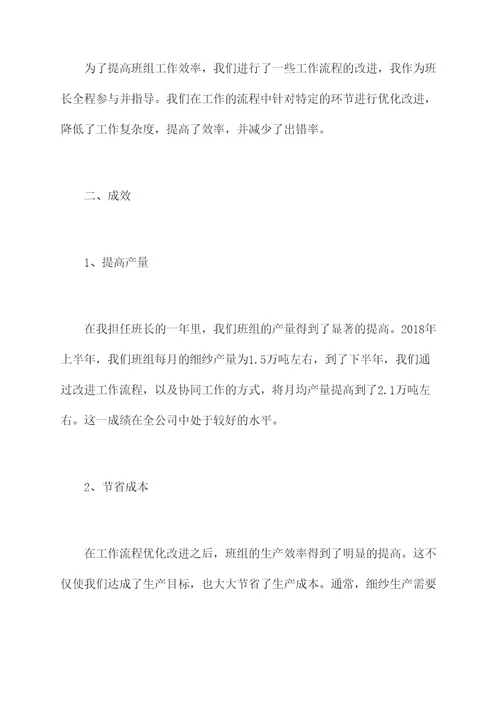 为了提高班组工作效率，我们进行了一些工作流程的改进，我作为班长全程参与并指导。我们在工作的流程中针对特定的环节进行优化改进，降低了工作复杂度，提高了效率，并减少了出错率。

二、成效

1、提高产量

在我担任班长的一年里，我们班组的产量得到了显著的提高。2018年上半年，我们班组每月的细纱产量为1.5万吨左右，到了下半年，我们通过改进工作流程，以及协同工作的方式，将月均产量提高到了2.1万吨左右。这一成绩在全公司中处于较好的水平。

2、节省成本

在工作流程优化改进之后，班组的生产效率得到了明显的提高。这不仅使我们达成了生产目标，也大大节省了生产成本。通常，细纱生产需要